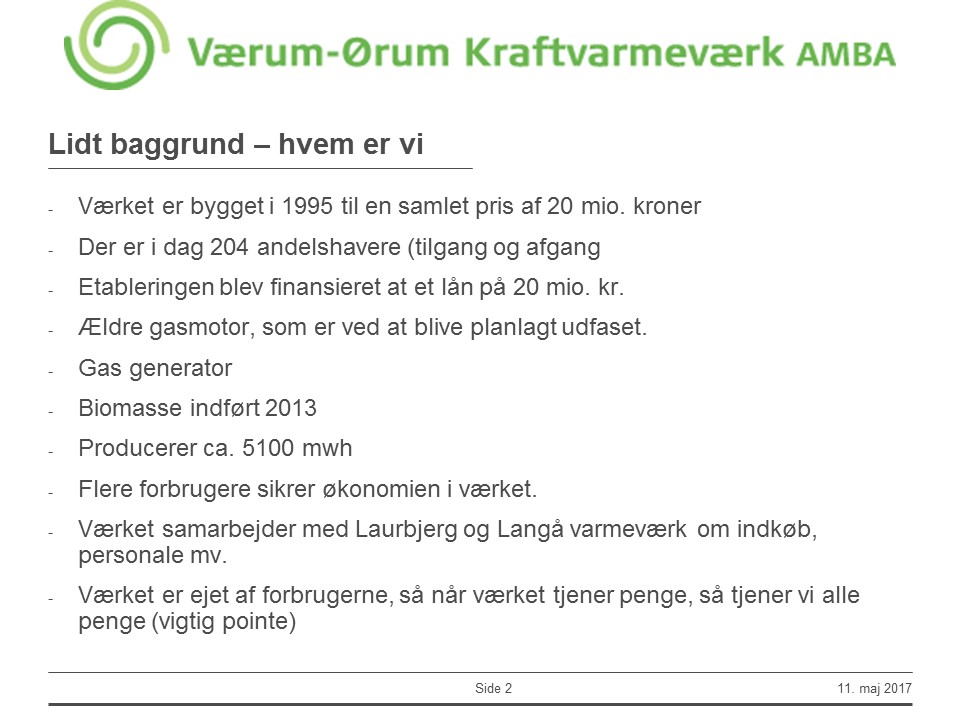 Værum-Ørum Kraftvarmeværk AMBA

Lidt baggrund – hvem er vi

- Værket er bygget i 1995 til en samlet pris af 20 mio. kroner
- Der er i dag 204 andelshavere (tilgang og afgang
- Etableringen blev finansieret at et lån på 20 mio. kr.
- Ældre gasmotor, som er ved at blive planlagt udfaset.
- Gas generator
- Biomasse indført 2013
- Producerer ca. 5100 mwh
- Flere forbrugere sikrer økonomien i værket.
- Værket samarbejder med Laurbjerg og Langå varmeværk om indkøb, personale mv.
- Værket er ejet af forbrugerne, så når værket tjener penge, så tjener vi alle penge (vigtig pointe)

Side 2

11. maj 2017